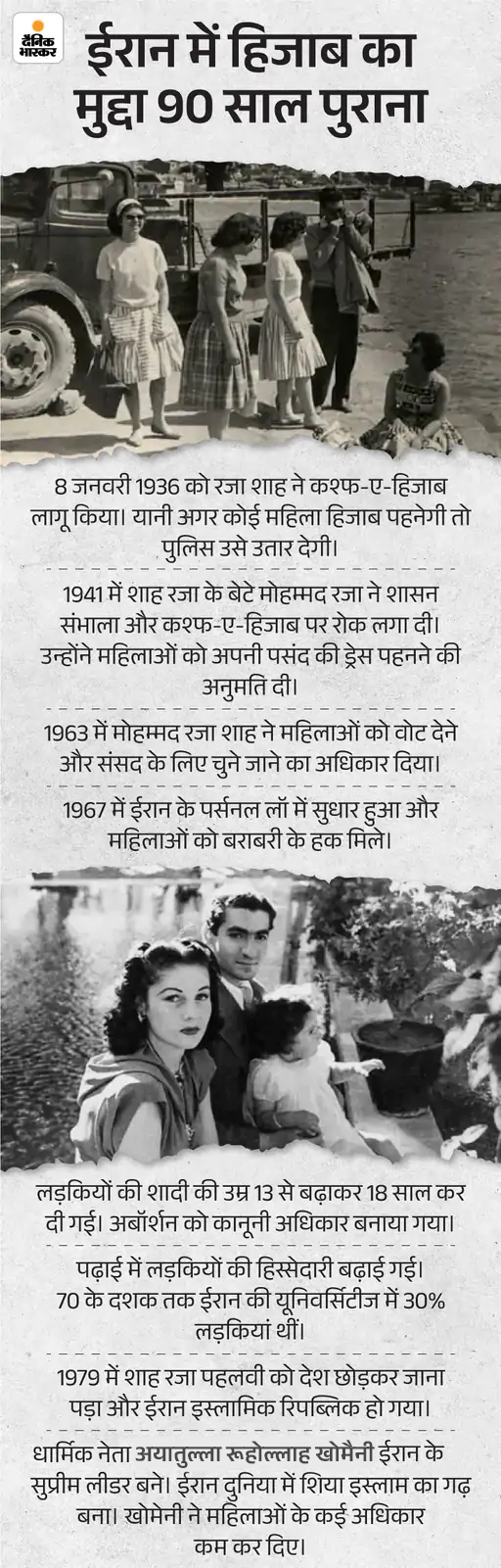 दैनिक भास्कर

ईरान में हिजाब का मुद्दा 90 साल पुराना

8 जनवरी 1936 को रजा शाह ने कश्फ-ए-हिजाब लागू किया। यानी अगर कोई महिला हिजाब पहनेगी तो पुलिस उसे उतार देगी।

1941 में शाह रजा के बेटे मोहम्मद रजा ने शासन संभाला और कश्फ-ए-हिजाब पर रोक लगा दी। उन्होंने महिलाओं को अपनी पसंद की ड्रेस पहनने की अनुमति दी।

1963 में मोहम्मद रजा शाह ने महिलाओं को वोट देने और संसद के लिए चुने जाने का अधिकार दिया।

1967 में ईरान के पर्सनल लॉ में सुधार हुआ और महिलाओं को बराबरी के हक मिले।

लड़कियों की शादी की उम्र 13 से बढ़ाकर 18 साल कर दी गई। अबॉर्शन को कानूनी अधिकार बनाया गया।

पढ़ाई में लड़कियों की हिस्सेदारी बढ़ाई गई। 70 के दशक तक ईरान की यूनिवर्सिटीज में 30% लड़कियां थीं।

1979 में शाह रजा पहलवी को देश छोड़कर जाना पड़ा और ईरान इस्लामिक रिपब्लिक हो गया।

धार्मिक नेता अयातुल्ला रूहोल्लाह खोमैनी ईरान के सुप्रीम लीडर बने। ईरान दुनिया में शिया इस्लाम का गढ़ बना। खोमेनी ने महिलाओं के कई अधिकार कम कर दिए।